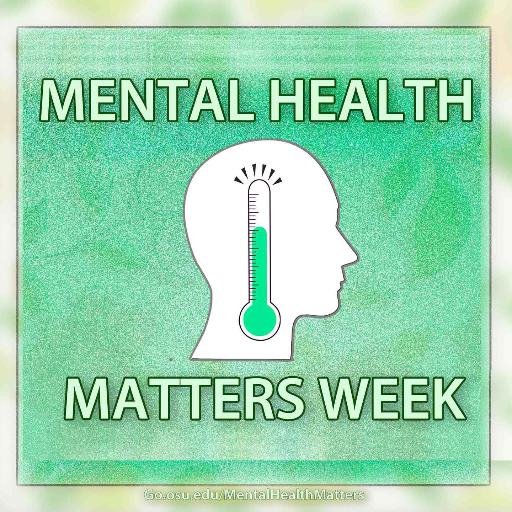 MENTAL HEALTH

MATTERS WEEK

Go.osu.edu/MentalHealthMatters